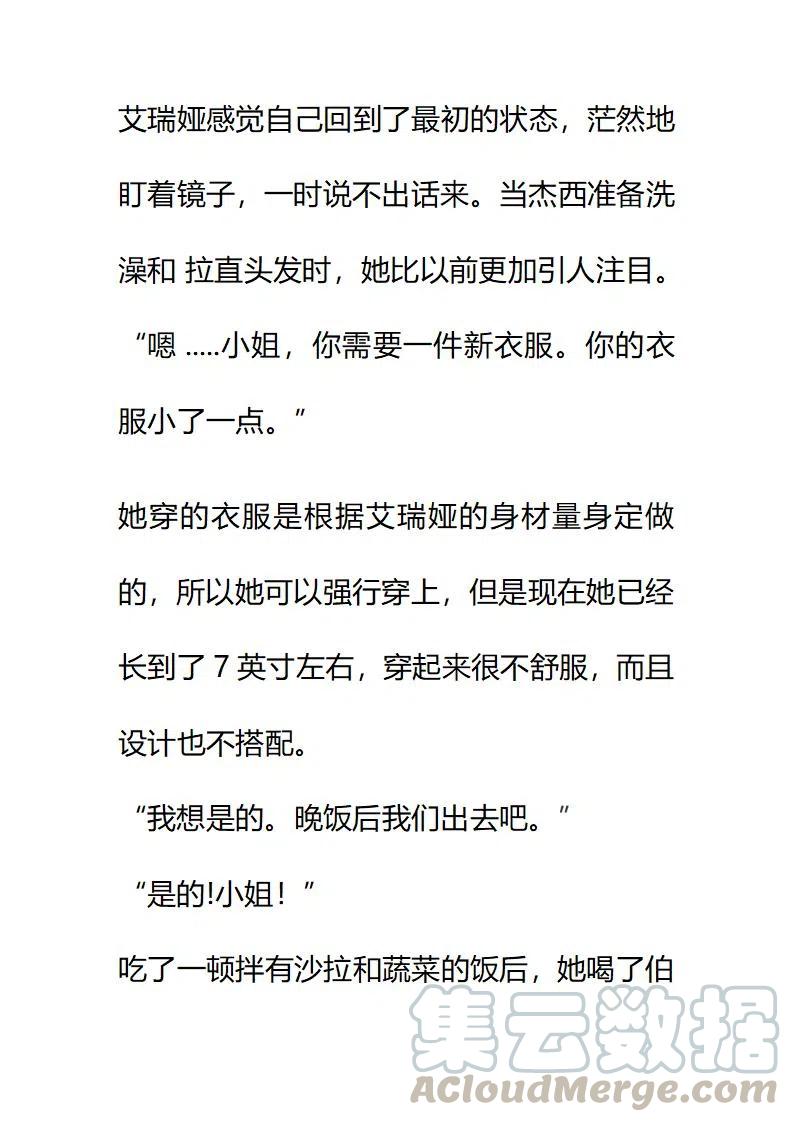 艾瑞娅感觉自己回到了最初的状态，茫然地盯着镜子，一时说不出话来。当杰西准备洗澡和 拉直头发时，她比以前更加引人注目。

“嗯 .....小姐，你需要一件新衣服。你的衣服小了一点。”

她穿的衣服是根据艾瑞娅的身材量身定做的，所以她可以强行穿上，但是现在她已经长到了 7 英寸左右，穿起来很不舒服，而且设计也不搭配。

“我想是的。晚饭后我们出去吧。”

“是的!小姐！”

吃了一顿拌有沙拉和蔬菜的饭后，她喝了伯

集云数据
ACloudMerge.com